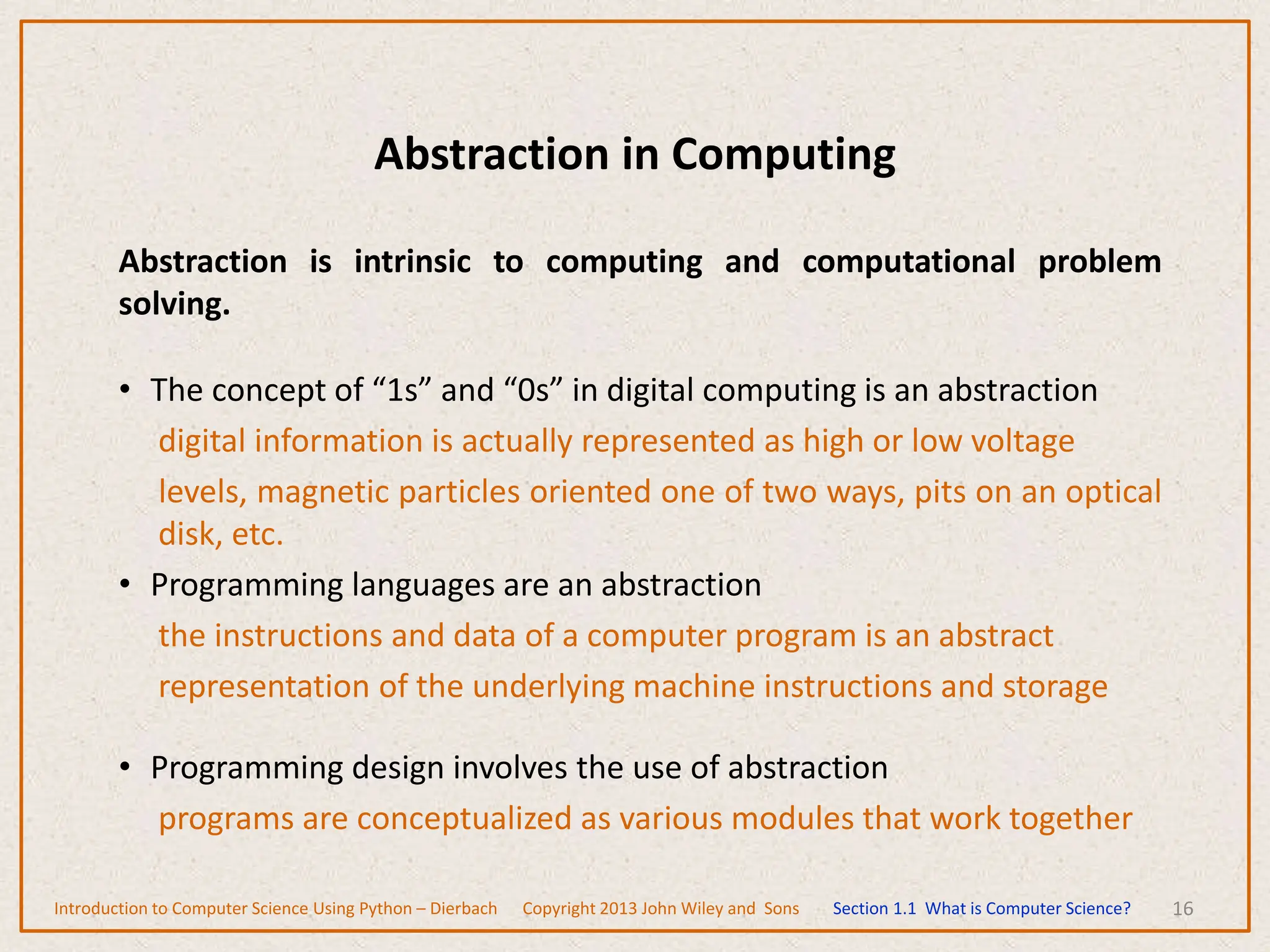 Abstraction in Computing

Abstraction is intrinsic to computing and computational problem solving.

• The concept of “1s” and “0s” in digital computing is an abstraction

digital information is actually represented as high or low voltage levels, magnetic particles oriented one of two ways, pits on an optical disk, etc.

• Programming languages are an abstraction

the instructions and data of a computer program is an abstract representation of the underlying machine instructions and storage

• Programming design involves the use of abstraction

programs are conceptualized as various modules that work together

Introduction to Computer Science Using Python – Dierbach Copyright 2013 John Wiley and Sons Section 1.1 What is Computer Science? 16